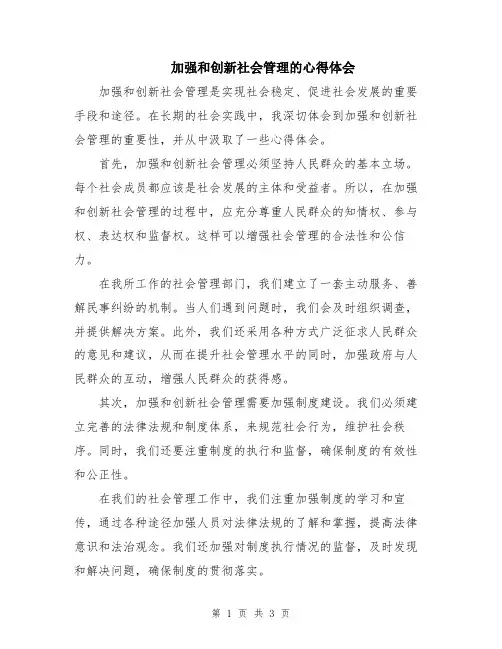 加强和创新社会管理的心得体会

加强和创新社会管理是实现社会稳定、促进社会发展的重要手段和途径。在长期的社会实践中，我深切体会到加强和创新社会管理的重要性，并从中汲取了一些心得体会。

首先，加强和创新社会管理必须坚持人民群众的基本立场。每个社会成员都应该是社会发展的主体和受益者。所以，在加强和创新社会管理的过程中，应充分尊重人民群众的知情权、参与权、表达权和监督权。这样可以增强社会管理的合法性和公信力。

在我所工作的社会管理部门，我们建立了一套主动服务、善解民事纠纷的机制。当人们遇到问题时，我们会及时组织调查，并提供解决方案。此外，我们还采用各种方式广泛征求人民群众的意见和建议，从而在提升社会管理水平的同时，加强政府与人民群众的互动，增强人民群众的获得感。

其次，加强和创新社会管理需要加强制度建设。我们必须建立完善的法律法规和制度体系，来规范社会行为，维护社会秩序。同时，我们还要注重制度的执行和监督，确保制度的有效性和公正性。

在我们的社会管理工作中，我们注重加强制度的学习和宣传，通过各种途径加强人员对法律法规的了解和掌握，提高法律意识和法治观念。我们还加强对制度执行情况的监督，及时发现和解决问题，确保制度的贯彻落实。

第 1 页 共 3 页